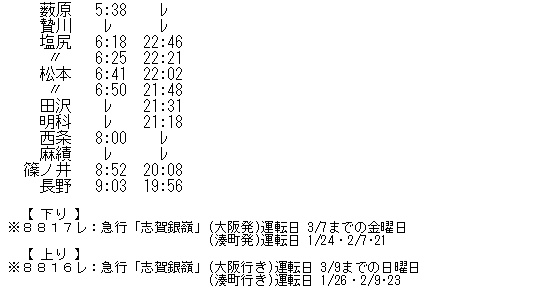 | 薮原 | 5:38 | レ |
|---|---|---|
| 贄川 | レ | レ |
| 塩尻 | 6:18 | 22:46 |
| 〃 | 6:25 | 22:21 |
| 松本 | 6:41 | 22:02 |
| 〃 | 6:50 | 21:48 |
| 田沢 | レ | 21:31 |
| 明科 | レ | 21:18 |
| 西条 | 8:00 | レ |
| 麻績 | レ | レ |
| 篠ノ井 | 8:52 | 20:08 |
| 長野 | 9:03 | 19:56 |

【 下り 】
※８８１７レ：急行「志賀銀嶺」(大阪発)運転日 3/7までの金曜日
(湊町発)運転日 1/24・2/7・21

【 上り 】
※８８１６レ：急行「志賀銀嶺」(大阪行き)運転日 3/9までの日曜日
(湊町行き)運転日 1/26・2/9・23